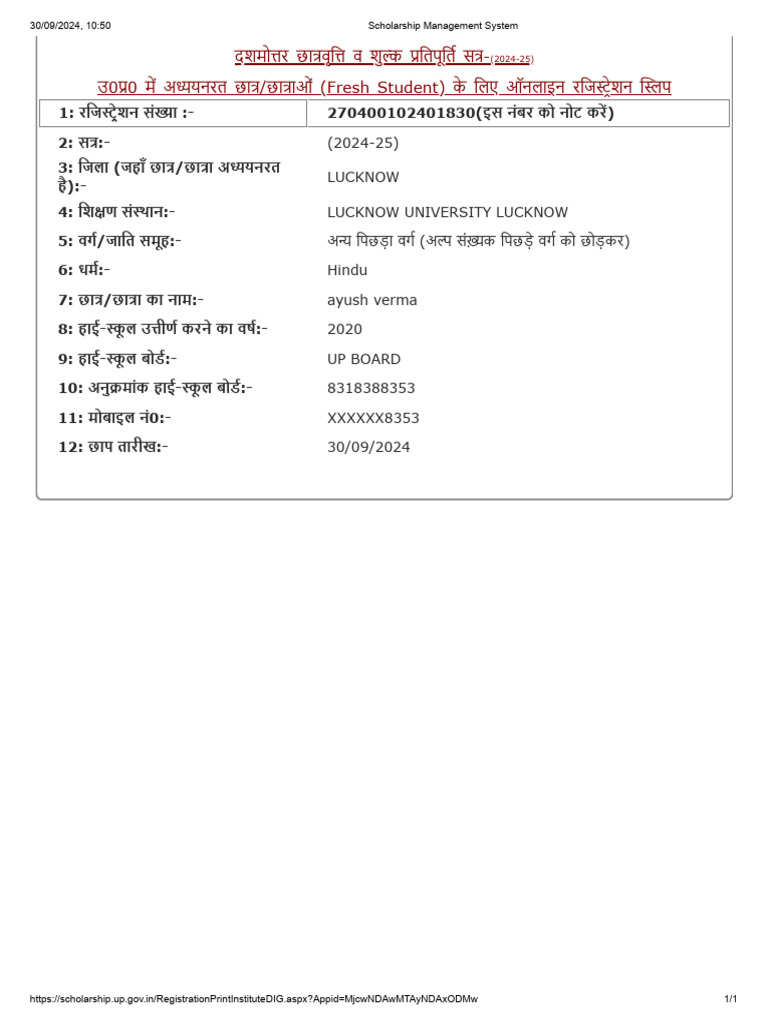 30/09/2024, 10:50 Scholarship Management System

दशमोत्तर छात्रवृत्ति व शुल्क प्रतिपूर्ति सत्र-(2024-25)

उ0प्र0 में अध्ययनरत छात्र/छात्राओं (Fresh Student) के लिए ऑनलाइन रजिस्ट्रेशन स्लिप

| 1: रजिस्ट्रेशन संख्या :- | 270400102401830(इस नंबर को नोट करें) |
|---|---|
| 2: सत्र:- | (2024-25) |
| 3: जिला (जहाँ छात्र/छात्रा अध्ययनरत है):- | LUCKNOW |
| 4: शिक्षण संस्थान:- | LUCKNOW UNIVERSITY LUCKNOW |
| 5: वर्ग/जाति समूह:- | अन्य पिछड़ा वर्ग (अल्प संख़्यक पिछड़े वर्ग को छोड़कर) |
| 6: धर्म:- | Hindu |
| 7: छात्र/छात्रा का नाम:- | ayush verma |
| 8: हाई-स्कूल उत्तीर्ण करने का वर्ष:- | 2020 |
| 9: हाई-स्कूल बोर्ड:- | UP BOARD |
| 10: अनुक्रमांक हाई-स्कूल बोर्ड:- | 8318388353 |
| 11: मोबाइल नं0:- | XXXXXX8353 |
| 12: छाप तारीख:- | 30/09/2024 |

https://scholarship.up.gov.in/RegistrationPrintInstituteDIG.aspx?Appid=MjcwNDAwMTAyNDAxODMw 1/1